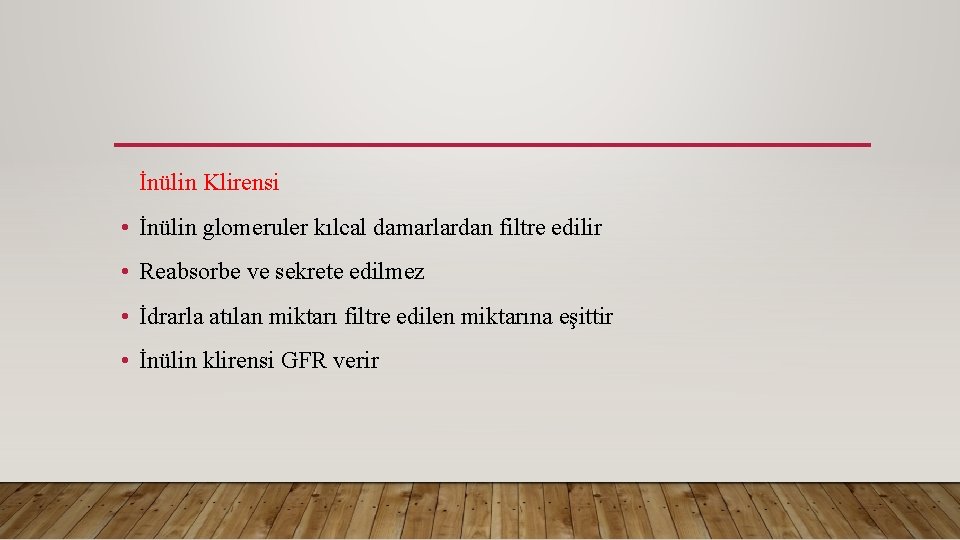 İnülin Klirensi

• İnülin glomeruler kılcal damarlardan filtre edilir
• Reabsorbe ve sekrete edilmez
• İdrarla atılan miktarı filtre edilen miktarına eşittir
• İnülin klirensi GFR verir